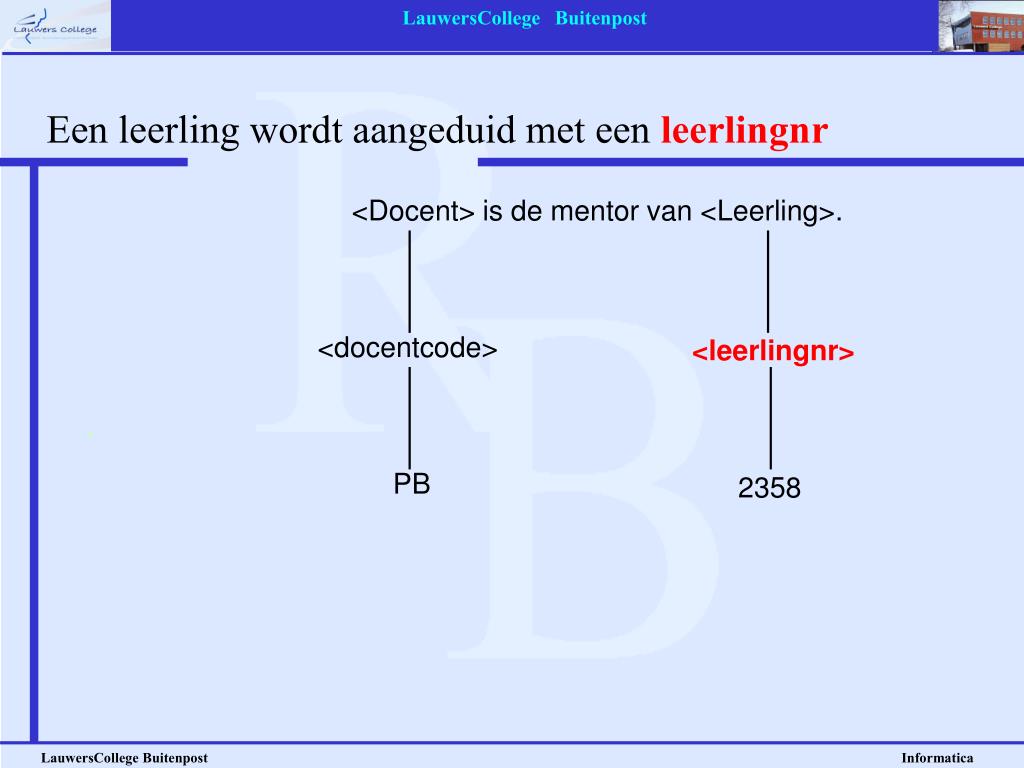 Lauwers College

LauwersCollege Buitenpost

Een leerling wordt aangeduid met een leerlingnr

<Docent> is de mentor van <Leerling>.

<docentcode>

<leerlingnr>

PB

2358

LauwersCollege Buitenpost

Informatica